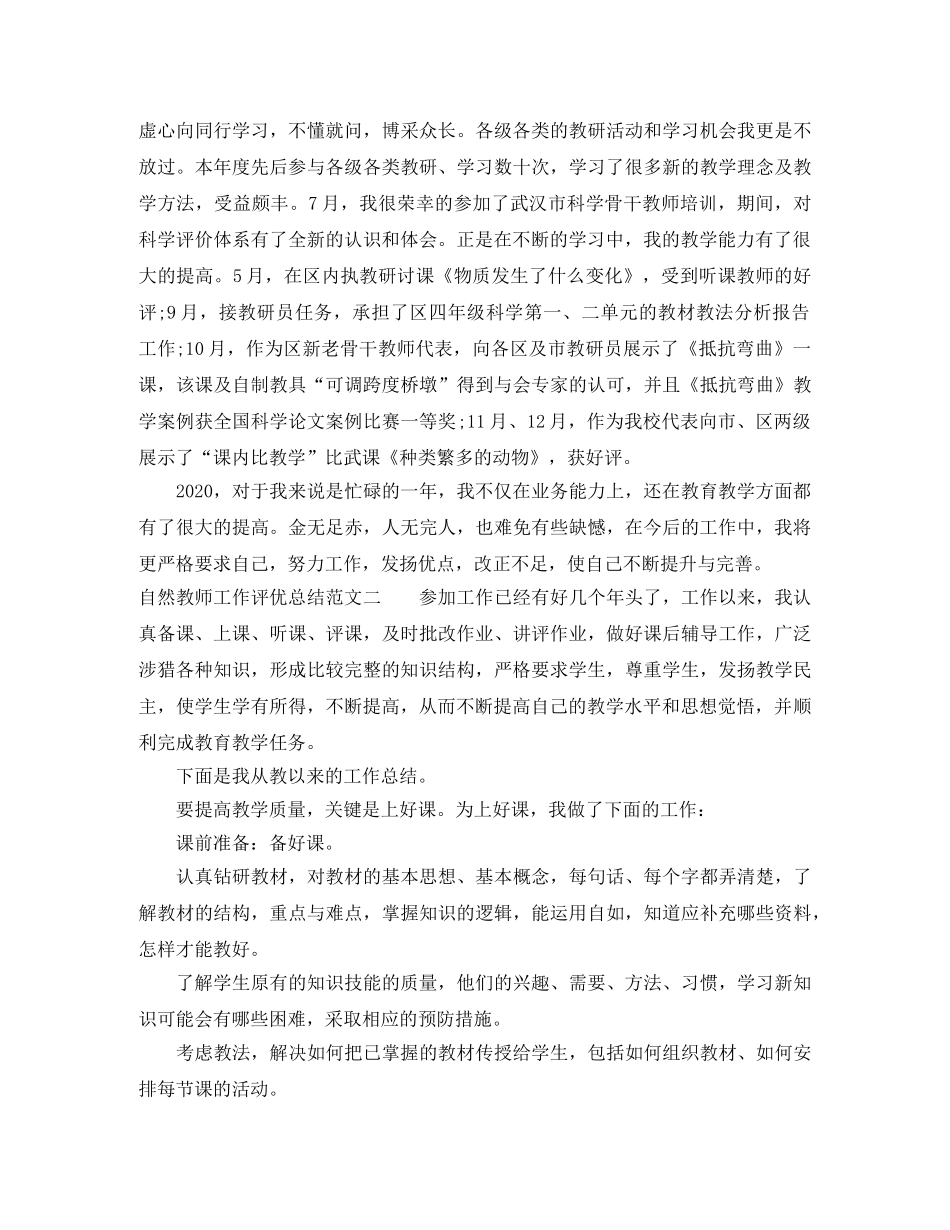 虚心向同行学习，不懂就问，博采众长。各级各类的教研活动和学习机会我更是不放过。本年度先后参与各级各类教研、学习数十次，学习了很多新的教学理念及教学方法，受益颇丰。7月，我很荣幸的参加了武汉市科学骨干教师培训，期间，对科学评价体系有了全新的认识和体会。正是在不断的学习中，我的教学能力有了很大的提高。5月，在区内执教研讨课《物质发生了什么变化》，受到听课教师的好评;9月，接教研员任务，承担了区四年级科学第一、二单元的教材教法分析报告工作;10月，作为区新老骨干教师代表，向各区及市教研员展示了《抵抗弯曲》一课，该课及自制教具“可调跨度桥墩”得到与会专家的认可，并且《抵抗弯曲》教学案例获全国科学论文案例比赛一等奖;11月、12月，作为我校代表向市、区两级展示了“课内比教学”比武课《种类繁多的动物》，获好评。

2020，对于我来说是忙碌的一年，我不仅在业务能力上，还在教育教学方面都有了很大的提高。金无足赤，人无完人，也难免有些缺憾，在今后的工作中，我将更严格要求自己，努力工作，发扬优点，改正不足，使自己不断提升与完善。

自然教师工作评优总结范文二　　参加工作已经有好几个年头了，工作以来，我认真备课、上课、听课、评课，及时批改作业、讲评作业，做好课后辅导工作，广泛涉猎各种知识，形成比较完整的知识结构，严格要求学生，尊重学生，发扬教学民主，使学生学有所得，不断提高，从而不断提高自己的教学水平和思想觉悟，并顺利完成教育教学任务。

下面是我从教以来的工作总结。

要提高教学质量，关键是上好课。为上好课，我做了下面的工作：

课前准备：备好课。

认真钻研教材，对教材的基本思想、基本概念，每句话、每个字都弄清楚，了解教材的结构，重点与难点，掌握知识的逻辑，能运用自如，知道应补充哪些资料，怎样才能教好。

了解学生原有的知识技能的质量，他们的兴趣、需要、方法、习惯，学习新知识可能会有哪些困难，采取相应的预防措施。

考虑教法，解决如何把已掌握的教材传授给学生，包括如何组织教材、如何安排每节课的活动。